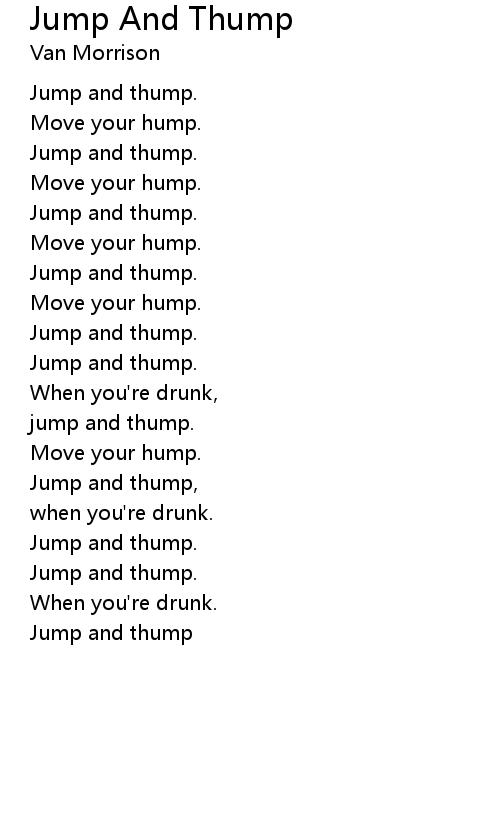 Jump And Thump
Van Morrison

Jump and thump.
Move your hump.
Jump and thump.
Move your hump.
Jump and thump.
Move your hump.
Jump and thump.
Move your hump.
Jump and thump.
Jump and thump.
When you're drunk,
jump and thump.
Move your hump.
Jump and thump,
when you're drunk.
Jump and thump.
Jump and thump.
When you're drunk.
Jump and thump